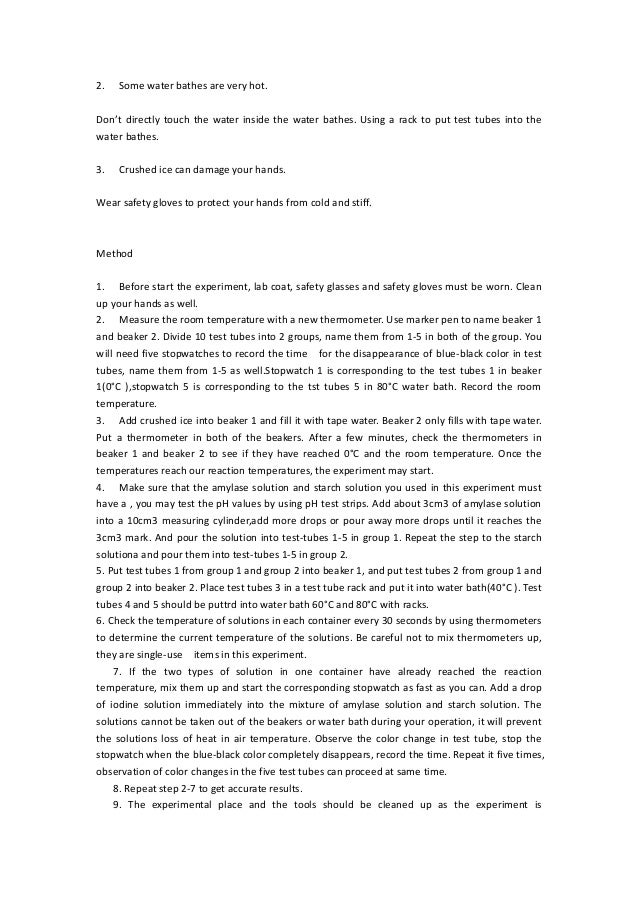 2. Some water bathes are very hot.

Don't directly touch the water inside the water bathes. Using a rack to put test tubes into the water bathes.

3. Crushed ice can damage your hands.

Wear safety gloves to protect your hands from cold and stiff.

Method

1. Before start the experiment, lab coat, safety glasses and safety gloves must be worn. Clean up your hands as well.
2. Measure the room temperature with a new thermometer. Use marker pen to name beaker 1 and beaker 2. Divide 10 test tubes into 2 groups, name them from 1-5 in both of the group. You will need five stopwatches to record the time for the disappearance of blue-black color in test tubes, name them from 1-5 as well.Stopwatch 1 is corresponding to the test tubes 1 in beaker 1(0°C ),stopwatch 5 is corresponding to the tst tubes 5 in 80°C water bath. Record the room temperature.
3. Add crushed ice into beaker 1 and fill it with tape water. Beaker 2 only fills with tape water. Put a thermometer in both of the beakers. After a few minutes, check the thermometers in beaker 1 and beaker 2 to see if they have reached 0°C and the room temperature. Once the temperatures reach our reaction temperatures, the experiment may start.
4. Make sure that the amylase solution and starch solution you used in this experiment must have a , you may test the pH values by using pH test strips. Add about 3cm3 of amylase solution into a 10cm3 measuring cylinder,add more drops or pour away more drops until it reaches the 3cm3 mark. And pour the solution into test-tubes 1-5 in group 1. Repeat the step to the starch solutiona and pour them into test-tubes 1-5 in group 2.
5. Put test tubes 1 from group 1 and group 2 into beaker 1, and put test tubes 2 from group 1 and group 2 into beaker 2. Place test tubes 3 in a test tube rack and put it into water bath(40°C ). Test tubes 4 and 5 should be puttrd into water bath 60°C and 80°C with racks.
6. Check the temperature of solutions in each container every 30 seconds by using thermometers to determine the current temperature of the solutions. Be careful not to mix thermometers up, they are single-use items in this experiment.
7. If the two types of solution in one container have already reached the reaction temperature, mix them up and start the corresponding stopwatch as fast as you can. Add a drop of iodine solution immediately into the mixture of amylase solution and starch solution. The solutions cannot be taken out of the beakers or water bath during your operation, it will prevent the solutions loss of heat in air temperature. Observe the color change in test tube, stop the stopwatch when the blue-black color completely disappears, record the time. Repeat it five times, observation of color changes in the five test tubes can proceed at same time.
8. Repeat step 2-7 to get accurate results.
9. The experimental place and the tools should be cleaned up as the experiment is